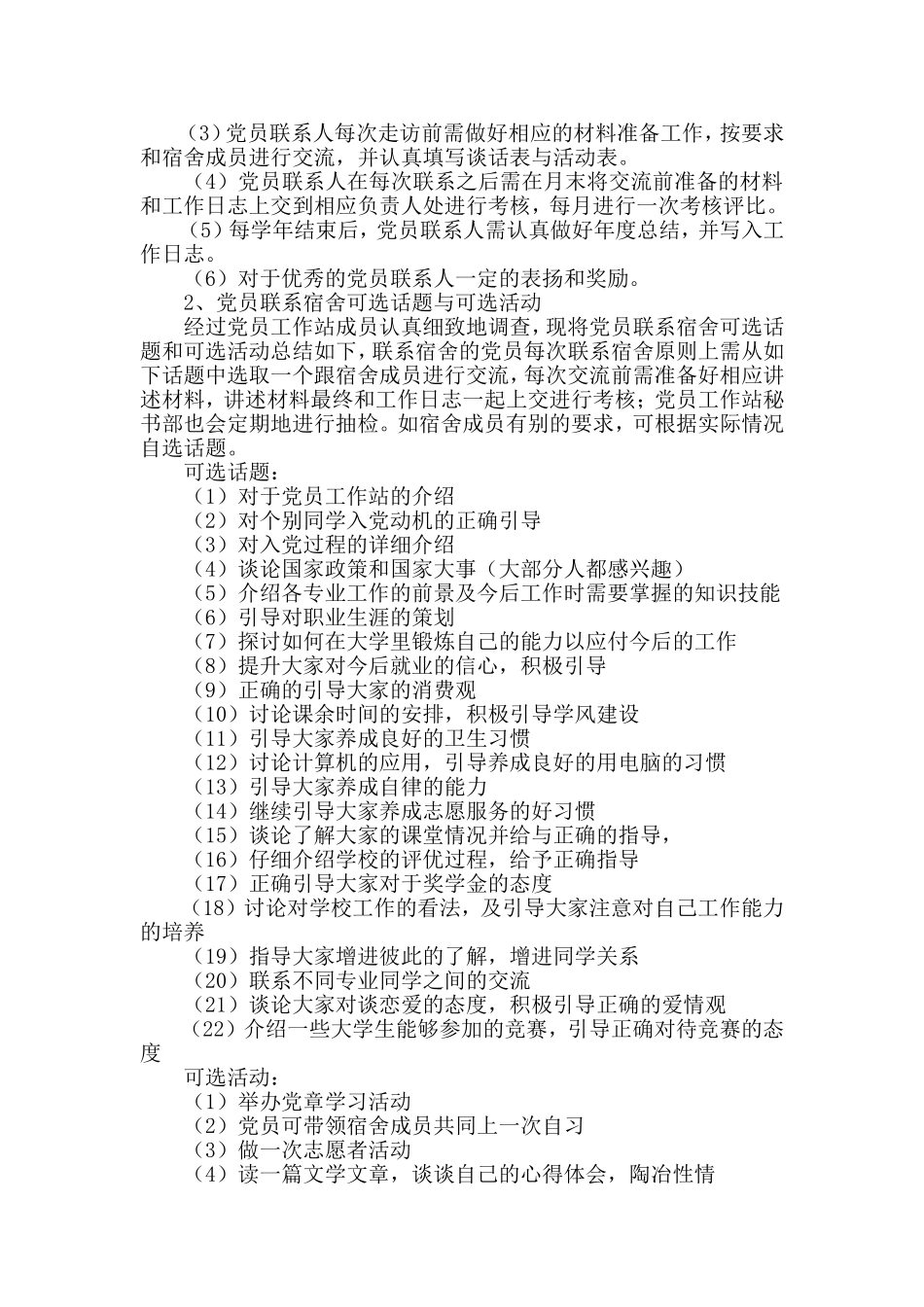 （3）党员联系人每次走访前需做好相应的材料准备工作，按要求和宿舍成员进行交流，并认真填写谈话表与活动表。

（4）党员联系人在每次联系之后需在月末将交流前准备的材料和工作日志上交到相应负责人处进行考核，每月进行一次考核评比。

（5）每学年结束后，党员联系人需认真做好年度总结，并写入工作日志。

（6）对于优秀的党员联系人一定的表扬和奖励。

2、党员联系宿舍可选话题与可选活动

经过党员工作站成员认真细致地调查，现将党员联系宿舍可选话题和可选活动总结如下，联系宿舍的党员每次联系宿舍原则上需从如下话题中选取一个跟宿舍成员进行交流，每次交流前需准备好相应讲述材料，讲述材料最终和工作日志一起上交进行考核；党员工作站秘书部也会定期地进行抽检。如宿舍成员有别的要求，可根据实际情况自选话题。

可选话题：

（1）对于党员工作站的介绍

（2）对个别同学入党动机的正确引导

（3）对入党过程的详细介绍

（4）谈论国家政策和国家大事（大部分人都感兴趣）

（5）介绍各专业工作的前景及今后工作时需要掌握的知识技能

（6）引导对职业生涯的策划

（7）探讨如何在大学里锻炼自己的能力以应付今后的工作

（8）提升大家对今后就业的信心，积极引导

（9）正确的引导大家的消费观

（10）讨论课余时间的安排，积极引导学风建设

（11）引导大家养成良好的卫生习惯

（12）讨论计算机的应用，引导养成良好的用电脑的习惯

（13）引导大家养成自律的能力

（14）继续引导大家养成志愿服务的好习惯

（15）谈论了解大家的课堂情况并给与正确的指导，

（16）仔细介绍学校的评优过程，给予正确指导

（17）正确引导大家对于奖学金的态度

（18）讨论对学校工作的看法，及引导大家注意对自己工作能力的培养

（19）指导大家增进彼此的了解，增进同学关系

（20）联系不同专业同学之间的交流

（21）谈论大家对谈恋爱的态度，积极引导正确的爱情观

（22）介绍一些大学生能够参加的竞赛，引导正确对待竞赛的态度

可选活动：

（1）举办党章学习活动

（2）党员可带领宿舍成员共同上一次自习

（3）做一次志愿者活动

（4）读一篇文学文章，谈谈自己的心得体会，陶冶性情